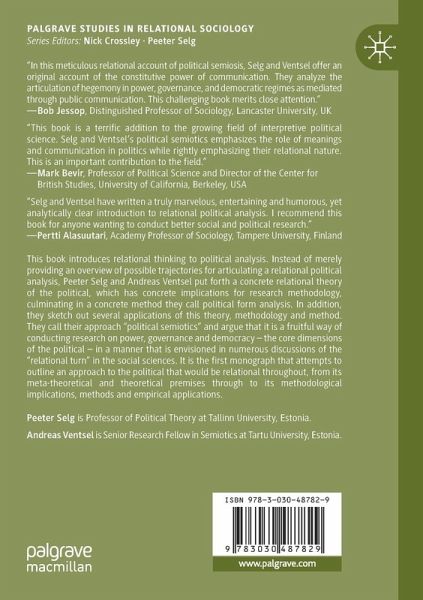 PALGRAVE STUDIES IN RELATIONAL SOCIOLOGY
Series Editors: Nick Crossley · Peeter Selg

"In this meticulous relational account of political semiosis, Selg and Ventsel offer an original account of the constitutive power of communication. They analyze the articulation of hegemony in power, governance, and democratic regimes as mediated through public communication. This challenging book merits close attention."
—Bob Jessop, Distinguished Professor of Sociology, Lancaster University, UK

"This book is a terrific addition to the growing field of interpretive political science. Selg and Ventsel's political semiotics emphasizes the role of meanings and communication in politics while rightly emphasizing their relational nature. This is an important contribution to the field."
—Mark Bevir, Professor of Political Science and Director of the Center for British Studies, University of California, Berkeley, USA

"Selg and Ventsel have written a truly marvelous, entertaining and humorous, yet analytically clear introduction to relational political analysis. I recommend this book for anyone wanting to conduct better social and political research."
—Pertti Alasuutari, Academy Professor of Sociology, Tampere University, Finland

This book introduces relational thinking to political analysis. Instead of merely providing an overview of possible trajectories for articulating a relational political analysis, Peeter Selg and Andreas Ventsel put forth a concrete relational theory of the political, which has concrete implications for research methodology, culminating in a concrete method they call political form analysis. In addition, they sketch out several applications of this theory, methodology and method. They call their approach "political semiotics" and argue that it is a fruitful way of conducting research on power, governance and democracy – the core dimensions of the political – in a manner that is envisioned in numerous discussions of the "relational turn" in the social sciences. It is the first monograph that attempts to outline an approach to the political that would be relational throughout, from its meta-theoretical and theoretical premises through to its methodological implications, methods and empirical applications.

Peeter Selg is Professor of Political Theory at Tallinn University, Estonia.

Andreas Ventsel is Senior Research Fellow in Semiotics at Tartu University, Estonia.

ISBN 978-3-030-48782-9

9 783030 487829

palgrave
macmillan

www.palgrave.com